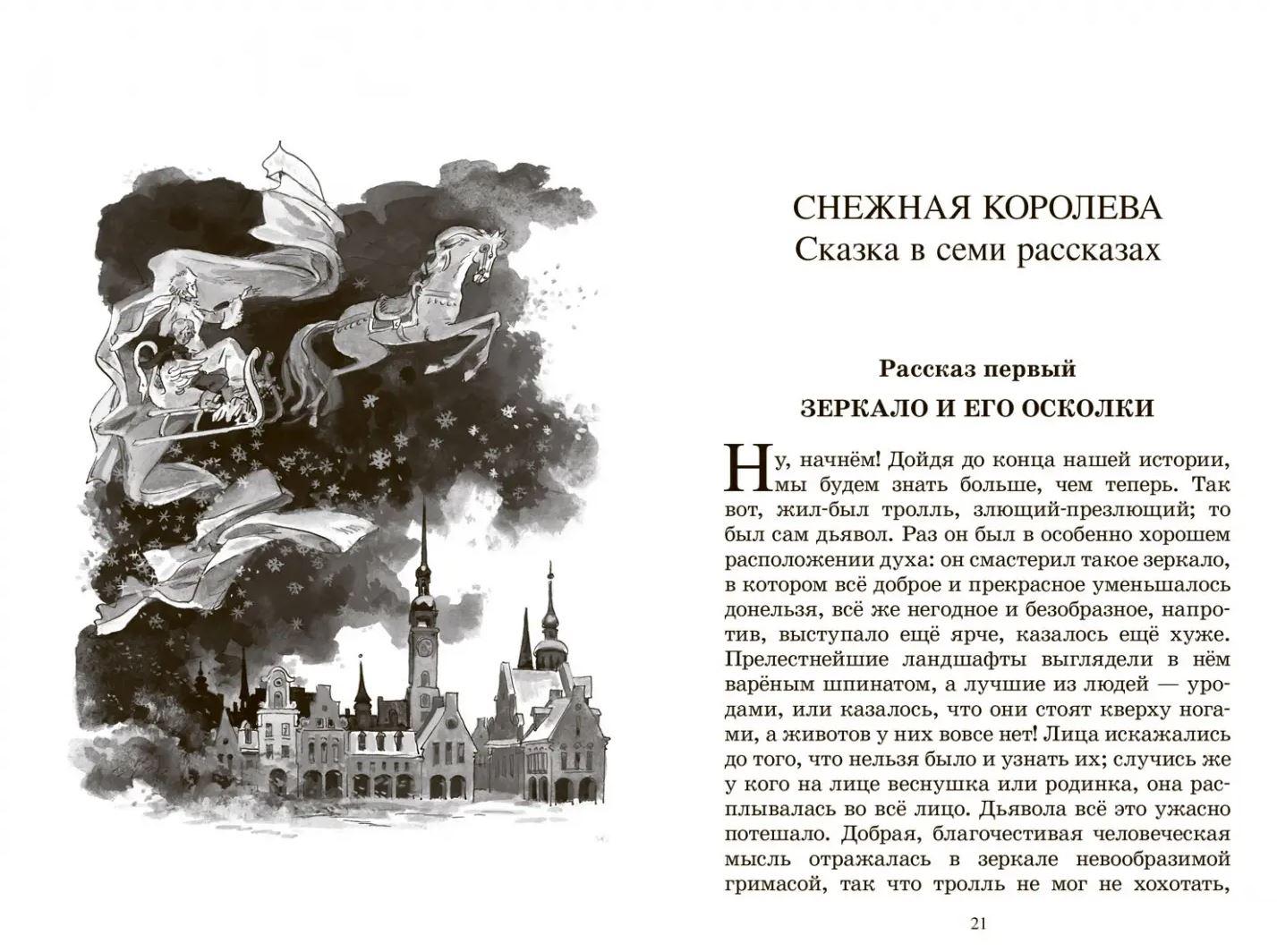 СНЕЖНАЯ КОРОЛЕВА
Сказка в семи рассказах

Рассказ первый
ЗЕРКАЛО И ЕГО ОСКОЛКИ

Ну, начнём! Дойдя до конца нашей истории, мы будем знать больше, чем теперь. Так вот, жил-был тролль, злющий-презлющий; то был сам дьявол. Раз он был в особенно хорошем расположении духа: он смастерил такое зеркало, в котором всё доброе и прекрасное уменьшалось донельзя, всё же негодное и безобразное, напротив, выступало ещё ярче, казалось ещё хуже. Прелестнейшие ландшафты выглядели в нём варёным шпинатом, а лучшие из людей — уродами, или казалось, что они стоят кверху ногами, а животов у них вовсе нет! Лица искажались до того, что нельзя было и узнать их; случись же у кого на лице веснушка или родинка, она расплывалась во всё лицо. Дьявола всё это ужасно потешало. Добрая, благочестивая человеческая мысль отражалась в зеркале невообразимой гримасой, так что тролль не мог не хохотать,

21